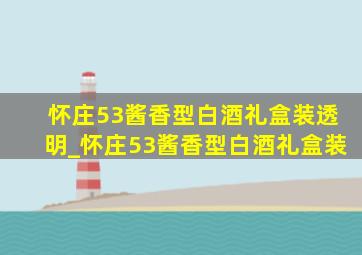 怀庄53酱香型白酒礼盒装透明_怀庄53酱香型白酒礼盒装